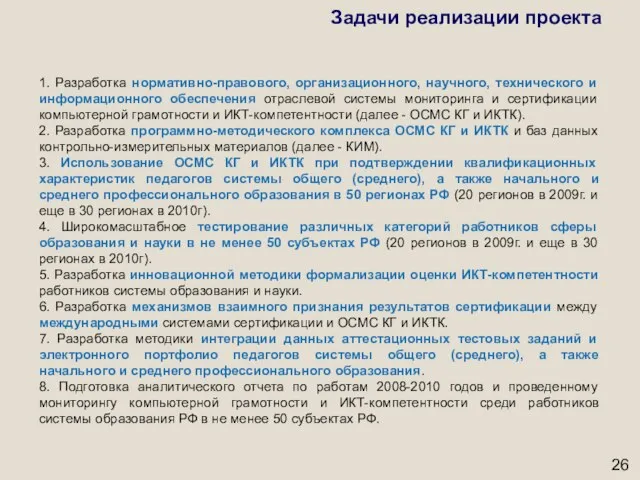 Задачи реализации проекта

1. Разработка нормативно-правового, организационного, научного, технического и информационного обеспечения отраслевой системы мониторинга и сертификации компьютерной грамотности и ИКТ-компетентности (далее - ОСМС КГ и ИКТК).

2. Разработка программно-методического комплекса ОСМС КГ и ИКТК и баз данных контрольно-измерительных материалов (далее - КИМ).

3. Использование ОСМС КГ и ИКТК при подтверждении квалификационных характеристик педагогов системы общего (среднего), а также начального и среднего профессионального образования в 50 регионах РФ (20 регионов в 2009г. и еще в 30 регионах в 2010г).

4. Широкомасштабное тестирование различных категорий работников сферы образования и науки в не менее 50 субъектах РФ (20 регионов в 2009г. и еще в 30 регионах в 2010г).

5. Разработка инновационной методики формализации оценки ИКТ-компетентности работников системы образования и науки.

6. Разработка механизмов взаимного признания результатов сертификации между международными системами сертификации и ОСМС КГ и ИКТК.

7. Разработка методики интеграции данных аттестационных тестовых заданий и электронного портфолио педагогов системы общего (среднего), а также начального и среднего профессионального образования.

8. Подготовка аналитического отчета по работам 2008-2010 годов и проведенному мониторингу компьютерной грамотности и ИКТ-компетентности среди работников системы образования РФ в не менее 50 субъектах РФ.

26